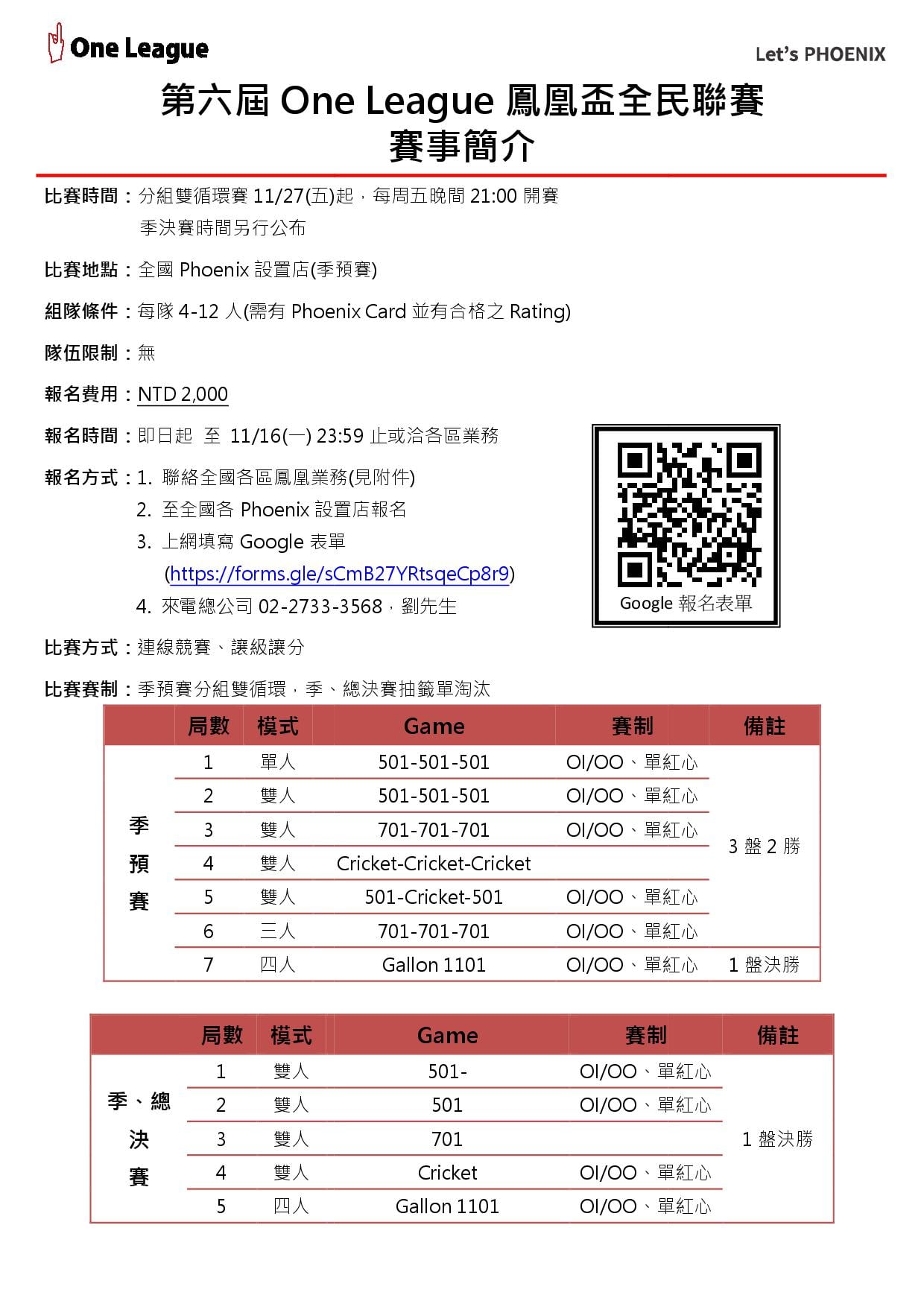 One League

Let's PHOENIX

第六屆 One League 鳳凰盃全民聯賽
賽事簡介

比賽時間：分組雙循環賽 11/27(五)起，每周五晚間 21:00 開賽
季決賽時間另行公布

比賽地點：全國 Phoenix 設置店(季預賽)

組隊條件：每隊 4-12 人(需有 Phoenix Card 並有合格之 Rating)

隊伍限制：無

報名費用：NTD 2,000

報名時間：即日起 至 11/16(一) 23:59 止或洽各區業務

報名方式：1. 聯絡全國各區鳳凰業務(見附件)
2. 至全國各 Phoenix 設置店報名
3. 上網填寫 Google 表單
(https://forms.gle/sCmB27YRtsqeCp8r9)
4. 來電總公司 02-2733-3568，劉先生

Google 報名表單

比賽方式：連線競賽、讓級讓分

比賽賽制：季預賽分組雙循環，季、總決賽抽籤單淘汰

| | 局數 | 模式 | Game | 賽制 | 備註 |
|---|---|---|---|---|---|
| 季預賽 | 1 | 單人 | 501-501-501 | OI/OO、單紅心 | 3 盤 2 勝 |
| | 2 | 雙人 | 501-501-501 | OI/OO、單紅心 | |
| | 3 | 雙人 | 701-701-701 | OI/OO、單紅心 | |
| | 4 | 雙人 | Cricket-Cricket-Cricket | | |
| | 5 | 雙人 | 501-Cricket-501 | OI/OO、單紅心 | |
| | 6 | 三人 | 701-701-701 | OI/OO、單紅心 | |
| | 7 | 四人 | Gallon 1101 | OI/OO、單紅心 | 1 盤決勝 |

| | 局數 | 模式 | Game | 賽制 | 備註 |
|---|---|---|---|---|---|
| 季、總決賽 | 1 | 雙人 | 501- | OI/OO、單紅心 | 1 盤決勝 |
| | 2 | 雙人 | 501 | OI/OO、單紅心 | |
| | 3 | 雙人 | 701 | | |
| | 4 | 雙人 | Cricket | OI/OO、單紅心 | |
| | 5 | 四人 | Gallon 1101 | OI/OO、單紅心 | |